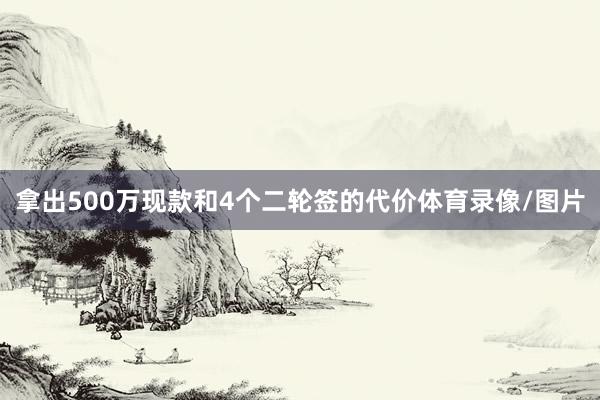 拿出500万现款和4个二轮签的代价体育录像/图片